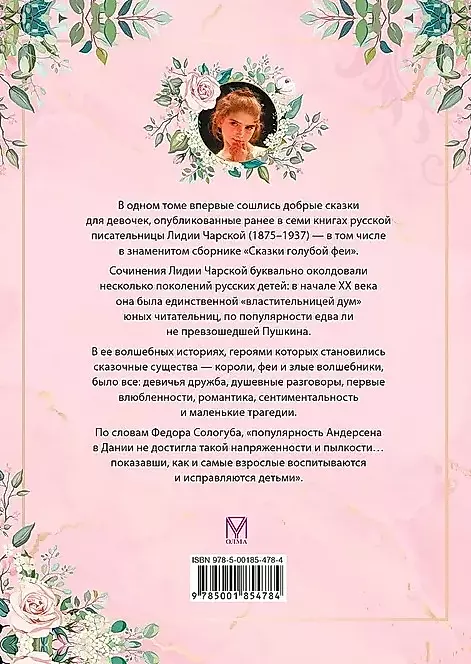 В одном томе впервые сошлись добрые сказки для девочек, опубликованные ранее в семи книгах русской писательницы Лидии Чарской (1875–1937) — в том числе в знаменитом сборнике «Сказки голубой феи».

Сочинения Лидии Чарской буквально околдовали несколько поколений русских детей: в начале XX века она была единственной «властительницей дум» юных читательниц, по популярности едва ли не превзошедшей Пушкина.

В ее волшебных историях, героями которых становились сказочные существа — короли, феи и злые волшебники, было все: девичья дружба, душевные разговоры, первые влюбленности, романтика, сентиментальность и маленькие трагедии.

По словам Федора Сологуба, «популярность Андерсена в Дании не достигла такой напряженности и пылкости… показавши, как и самые взрослые воспитываются и исправляются детьми».

ОЛМА

ISBN 978-5-00185-478-4

9 785001 854784